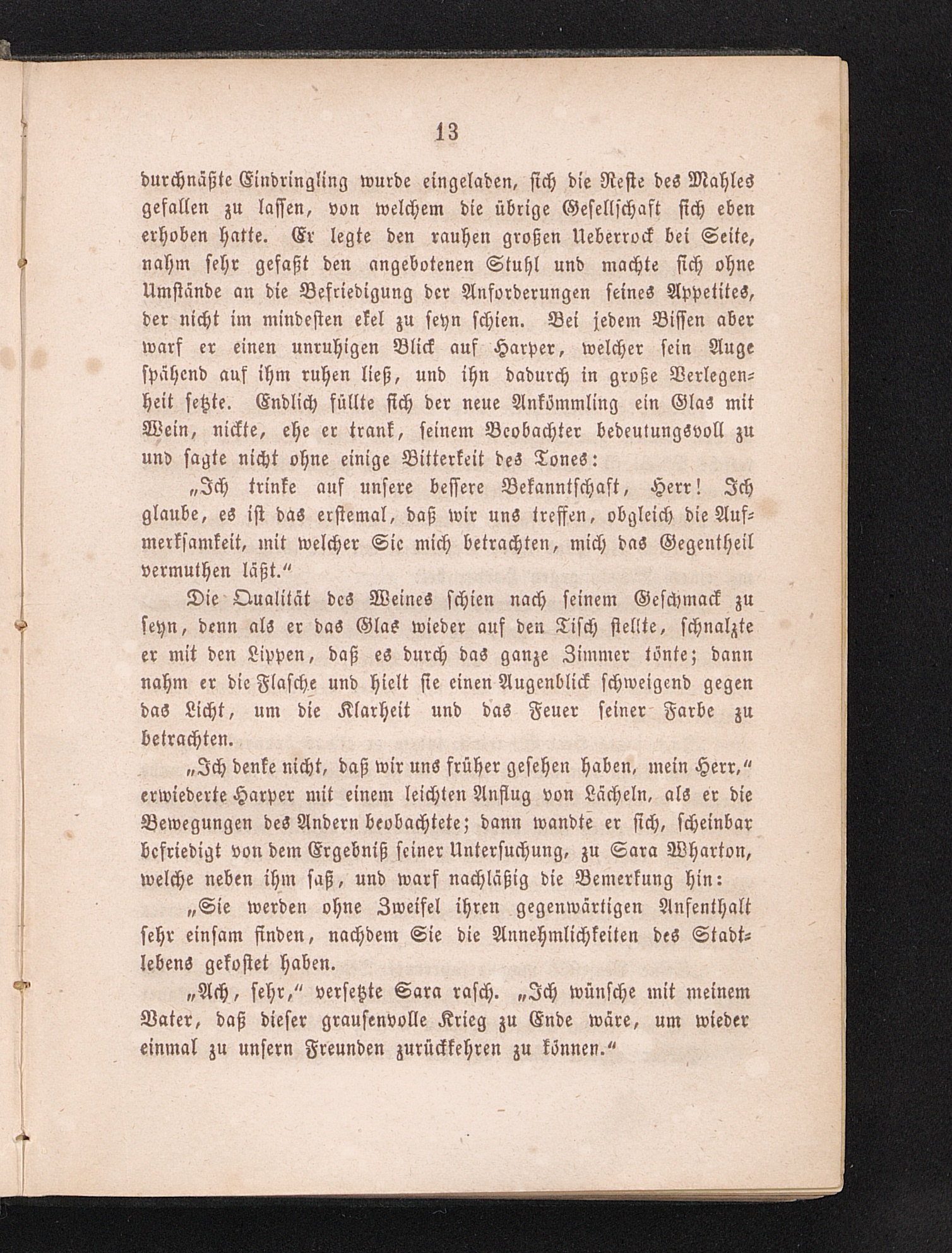 13

durchnäßte Eindringling wurde eingeladen, sich die Reste des Mahles gefallen zu lassen, von welchem die übrige Gesellschaft sich eben erhoben hatte. Er legte den rauhen großen Ueberrock bei Seite, nahm sehr gefaßt den angebotenen Stuhl und machte sich ohne Umstände an die Befriedigung der Anforderungen seines Appetites, der nicht im mindesten ekel zu seyn schien. Bei jedem Bissen aber warf er einen unruhigen Blick auf Harper, welcher sein Auge spähend auf ihm ruhen ließ, und ihn dadurch in große Verlegenheit setzte. Endlich füllte sich der neue Ankömmling ein Glas mit Wein, nickte, ehe er trank, seinem Beobachter bedeutungsvoll zu und sagte nicht ohne einige Bitterkeit des Tones:

„Ich trinke auf unsere bessere Bekanntschaft, Herr! Ich glaube, es ist das erstemal, daß wir uns treffen, obgleich die Aufmerksamkeit, mit welcher Sie mich betrachten, mich das Gegentheil vermuthen läßt.“

Die Qualität des Weines schien nach seinem Geschmack zu seyn, denn als er das Glas wieder auf den Tisch stellte, schnalzte er mit den Lippen, daß es durch das ganze Zimmer tönte; dann nahm er die Flasche und hielt sie einen Augenblick schweigend gegen das Licht, um die Klarheit und das Feuer seiner Farbe zu betrachten.

„Ich denke nicht, daß wir uns früher gesehen haben, mein Herr,“ erwiederte Harper mit einem leichten Anflug von Lächeln, als er die Bewegungen des Andern beobachtete; dann wandte er sich, scheinbar befriedigt von dem Ergebniß seiner Untersuchung, zu Sara Wharton, welche neben ihm saß, und warf nachläßig die Bemerkung hin:

„Sie werden ohne Zweifel ihren gegenwärtigen Aufenthalt sehr einsam finden, nachdem Sie die Annehmlichkeiten des Stadtlebens gekostet haben.

„Ach, sehr,“ versetzte Sara rasch. „Ich wünsche mit meinem Vater, daß dieser grausenvolle Krieg zu Ende wäre, um wieder einmal zu unsern Freunden zurückkehren zu können.“